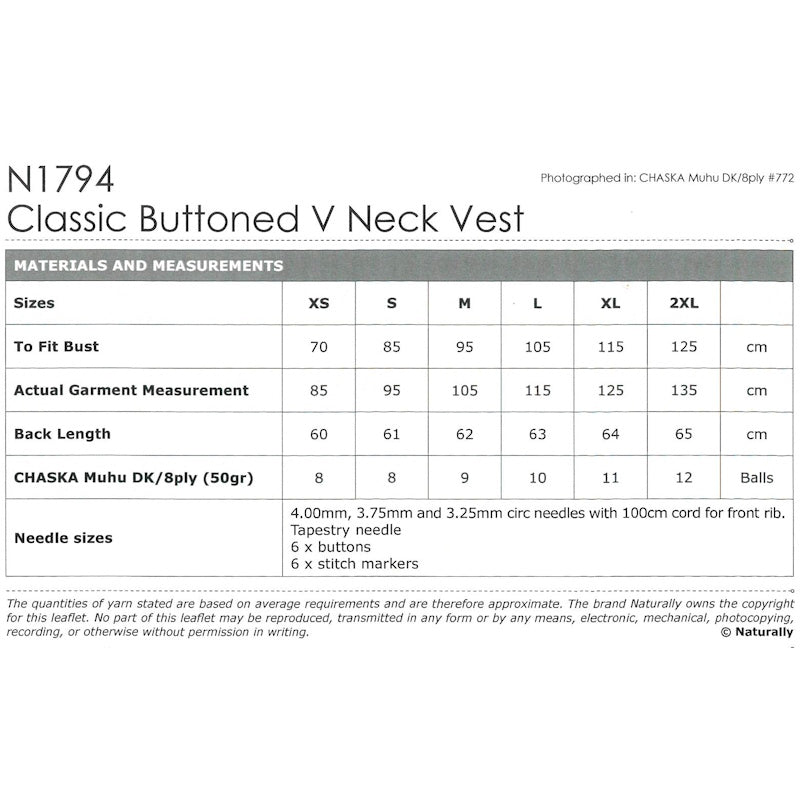 N1794
Classic Buttoned V Neck Vest

Photographed in: CHASKA Muhu DK/8ply #772

MATERIALS AND MEASUREMENTS

| Sizes | XS | S | M | L | XL | 2XL | |
|---|---|---|---|---|---|---|---|
| To Fit Bust | 70 | 85 | 95 | 105 | 115 | 125 | cm |
| Actual Garment Measurement | 85 | 95 | 105 | 115 | 125 | 135 | cm |
| Back Length | 60 | 61 | 62 | 63 | 64 | 65 | cm |
| CHASKA Muhu DK/8ply (50gr) | 8 | 8 | 9 | 10 | 11 | 12 | Balls |
| Needle sizes | 4.00mm, 3.75mm and 3.25mm circ needles with 100cm cord for front rib. Tapestry needle 6 x buttons 6 x stitch markers | | | | | | |

The quantities of yarn stated are based on average requirements and are therefore approximate. The brand Naturally owns the copyright for this leaflet. No part of this leaflet may be reproduced, transmitted in any form or by any means, electronic, mechanical, photocopying, recording, or otherwise without permission in writing.
© Naturally